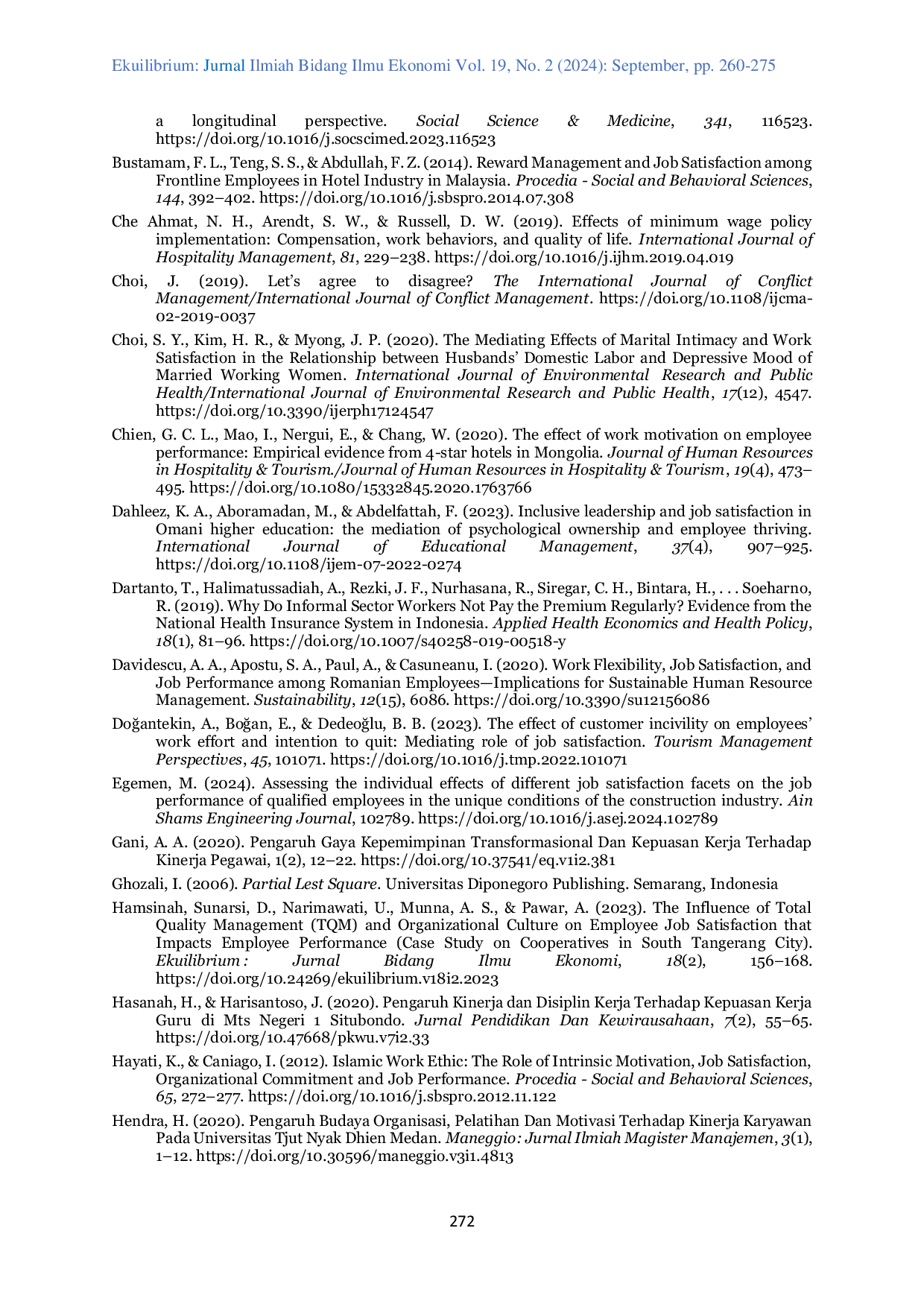 Ekuilibrium: Jurnal Ilmiah Bidang Ilmu Ekonomi Vol. 19, No. 2 (2024): September, pp. 260-275

a longitudinal perspective. Social Science & Medicine, 341, 116523. https://doi.org/10.1016/j.socscimed.2023.116523

Bustamam, F. L., Teng, S. S., & Abdullah, F. Z. (2014). Reward Management and Job Satisfaction among Frontline Employees in Hotel Industry in Malaysia. Procedia - Social and Behavioral Sciences, 144, 392–402. https://doi.org/10.1016/j.sbspro.2014.07.308

Che Ahmat, N. H., Arendt, S. W., & Russell, D. W. (2019). Effects of minimum wage policy implementation: Compensation, work behaviors, and quality of life. International Journal of Hospitality Management, 81, 229–238. https://doi.org/10.1016/j.ijhm.2019.04.019

Choi, J. (2019). Let's agree to disagree? The International Journal of Conflict Management/International Journal of Conflict Management. https://doi.org/10.1108/ijcma-02-2019-0037

Choi, S. Y., Kim, H. R., & Myong, J. P. (2020). The Mediating Effects of Marital Intimacy and Work Satisfaction in the Relationship between Husbands' Domestic Labor and Depressive Mood of Married Working Women. International Journal of Environmental Research and Public Health/International Journal of Environmental Research and Public Health, 17(12), 4547. https://doi.org/10.3390/ijerph17124547

Chien, G. C. L., Mao, I., Nergui, E., & Chang, W. (2020). The effect of work motivation on employee performance: Empirical evidence from 4-star hotels in Mongolia. Journal of Human Resources in Hospitality & Tourism./Journal of Human Resources in Hospitality & Tourism, 19(4), 473–495. https://doi.org/10.1080/15332845.2020.1763766

Dahleez, K. A., Aboramadan, M., & Abdelfattah, F. (2023). Inclusive leadership and job satisfaction in Omani higher education: the mediation of psychological ownership and employee thriving. International Journal of Educational Management, 37(4), 907–925. https://doi.org/10.1108/ijem-07-2022-0274

Dartanto, T., Halimatussadiah, A., Rezki, J. F., Nurhasana, R., Siregar, C. H., Bintara, H., . . . Soeharno, R. (2019). Why Do Informal Sector Workers Not Pay the Premium Regularly? Evidence from the National Health Insurance System in Indonesia. Applied Health Economics and Health Policy, 18(1), 81–96. https://doi.org/10.1007/s40258-019-00518-y

Davidescu, A. A., Apostu, S. A., Paul, A., & Casuneanu, I. (2020). Work Flexibility, Job Satisfaction, and Job Performance among Romanian Employees—Implications for Sustainable Human Resource Management. Sustainability, 12(15), 6086. https://doi.org/10.3390/su12156086

Doğantekin, A., Boğan, E., & Dedeoğlu, B. B. (2023). The effect of customer incivility on employees' work effort and intention to quit: Mediating role of job satisfaction. Tourism Management Perspectives, 45, 101071. https://doi.org/10.1016/j.tmp.2022.101071

Egemen, M. (2024). Assessing the individual effects of different job satisfaction facets on the job performance of qualified employees in the unique conditions of the construction industry. Ain Shams Engineering Journal, 102789. https://doi.org/10.1016/j.asej.2024.102789

Gani, A. A. (2020). Pengaruh Gaya Kepemimpinan Transformasional Dan Kepuasan Kerja Terhadap Kinerja Pegawai, 1(2), 12–22. https://doi.org/10.37541/eq.v1i2.381

Ghozali, I. (2006). Partial Lest Square. Universitas Diponegoro Publishing. Semarang, Indonesia

Hamsinah, Sunarsi, D., Narimawati, U., Munna, A. S., & Pawar, A. (2023). The Influence of Total Quality Management (TQM) and Organizational Culture on Employee Job Satisfaction that Impacts Employee Performance (Case Study on Cooperatives in South Tangerang City). Ekuilibrium : Jurnal Bidang Ilmu Ekonomi, 18(2), 156–168. https://doi.org/10.24269/ekuilibrium.v18i2.2023

Hasanah, H., & Harisantoso, J. (2020). Pengaruh Kinerja dan Disiplin Kerja Terhadap Kepuasan Kerja Guru di Mts Negeri 1 Situbondo. Jurnal Pendidikan Dan Kewirausahaan, 7(2), 55–65. https://doi.org/10.47668/pkwu.v7i2.33

Hayati, K., & Caniago, I. (2012). Islamic Work Ethic: The Role of Intrinsic Motivation, Job Satisfaction, Organizational Commitment and Job Performance. Procedia - Social and Behavioral Sciences, 65, 272–277. https://doi.org/10.1016/j.sbspro.2012.11.122

Hendra, H. (2020). Pengaruh Budaya Organisasi, Pelatihan Dan Motivasi Terhadap Kinerja Karyawan Pada Universitas Tjut Nyak Dhien Medan. Maneggio: Jurnal Ilmiah Magister Manajemen, 3(1), 1–12. https://doi.org/10.30596/maneggio.v3i1.4813

272